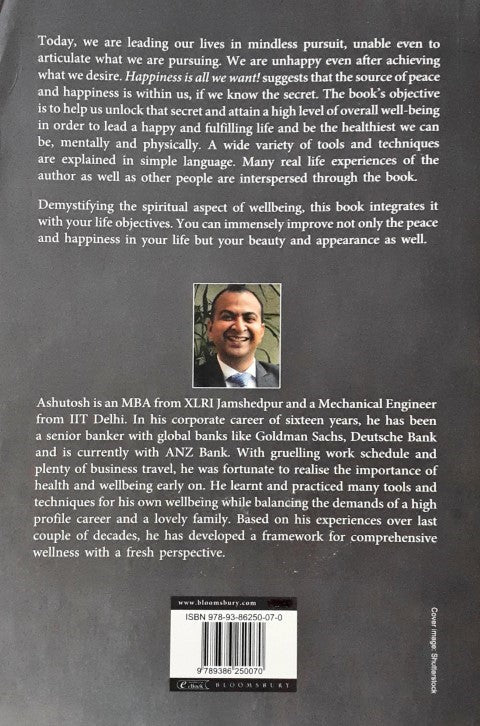 Today, we are leading our lives in mindless pursuit, unable even to articulate what we are pursuing. We are unhappy even after achieving what we desire. Happiness is all we want! suggests that the source of peace and happiness is within us, if we know the secret. The book's objective is to help us unlock that secret and attain a high level of overall well-being in order to lead a happy and fulfilling life and be the healthiest we can be, mentally and physically. A wide variety of tools and techniques are explained in simple language. Many real life experiences of the author as well as other people are interspersed through the book.

Demystifying the spiritual aspect of wellbeing, this book integrates it with your life objectives. You can immensely improve not only the peace and happiness in your life but your beauty and appearance as well.

Ashutosh is an MBA from XLRI Jamshedpur and a Mechanical Engineer from IIT Delhi. In his corporate career of sixteen years, he has been a senior banker with global banks like Goldman Sachs, Deutsche Bank and is currently with ANZ Bank. With gruelling work schedule and plenty of business travel, he was fortunate to realise the importance of health and wellbeing early on. He learnt and practiced many tools and techniques for his own wellbeing while balancing the demands of a high profile career and a lovely family. Based on his experiences over last couple of decades, he has developed a framework for comprehensive wellness with a fresh perspective.

www.bloomsbury.com

ISBN 978-93-86250-07-0

9 789386 250070

eBook BLOOMSBURY

Cover image: Shutterstock